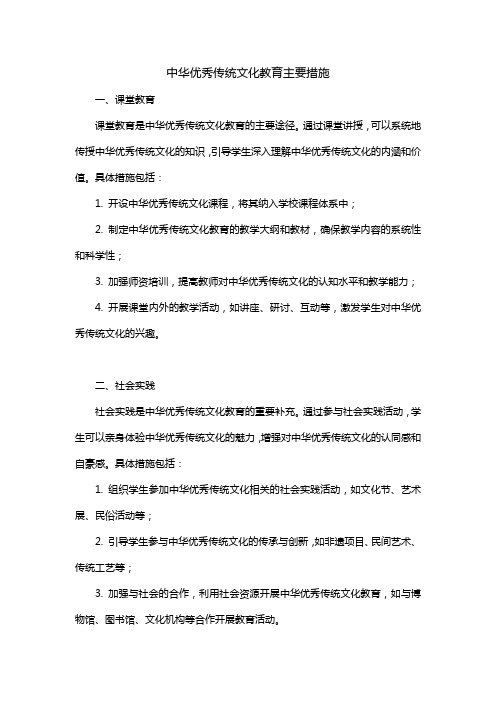 中华优秀传统文化教育主要措施

一、课堂教育

课堂教育是中华优秀传统文化教育的主要途径。通过课堂讲授，可以系统地传授中华优秀传统文化的知识，引导学生深入理解中华优秀传统文化的内涵和价值。具体措施包括：

1. 开设中华优秀传统文化课程，将其纳入学校课程体系中；

2. 制定中华优秀传统文化教育的教学大纲和教材，确保教学内容的系统性和科学性；

3. 加强师资培训，提高教师对中华优秀传统文化的认知水平和教学能力；

4. 开展课堂内外的教学活动，如讲座、研讨、互动等，激发学生对中华优秀传统文化的兴趣。

二、社会实践

社会实践是中华优秀传统文化教育的重要补充。通过参与社会实践活动，学生可以亲身体验中华优秀传统文化的魅力，增强对中华优秀传统文化的认同感和自豪感。具体措施包括：

1. 组织学生参加中华优秀传统文化相关的社会实践活动，如文化节、艺术展、民俗活动等；

2. 引导学生参与中华优秀传统文化的传承与创新，如非遗项目、民间艺术、传统工艺等；

3. 加强与社会的合作，利用社会资源开展中华优秀传统文化教育，如与博物馆、图书馆、文化机构等合作开展教育活动。